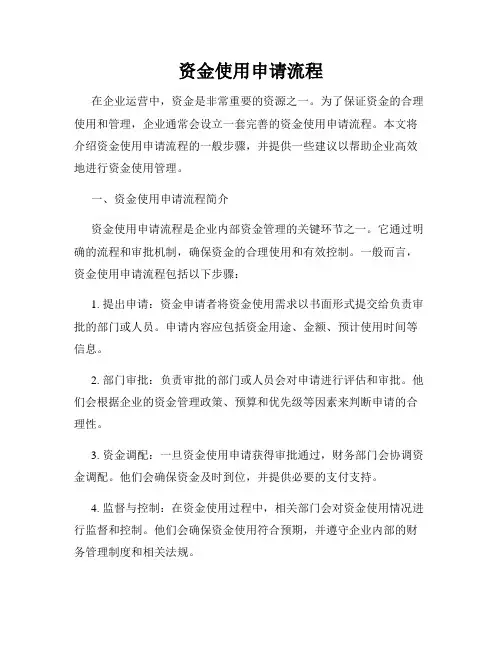 资金使用申请流程

在企业运营中，资金是非常重要的资源之一。为了保证资金的合理使用和管理，企业通常会设立一套完善的资金使用申请流程。本文将介绍资金使用申请流程的一般步骤，并提供一些建议以帮助企业高效地进行资金使用管理。

一、资金使用申请流程简介

资金使用申请流程是企业内部资金管理的关键环节之一。它通过明确的流程和审批机制，确保资金的合理使用和有效控制。一般而言，资金使用申请流程包括以下步骤：

1. 提出申请：资金申请者将资金使用需求以书面形式提交给负责审批的部门或人员。申请内容应包括资金用途、金额、预计使用时间等信息。

2. 部门审批：负责审批的部门或人员会对申请进行评估和审批。他们会根据企业的资金管理政策、预算和优先级等因素来判断申请的合理性。

3. 资金调配：一旦资金使用申请获得审批通过，财务部门会协调资金调配。他们会确保资金及时到位，并提供必要的支付支持。

4. 监督与控制：在资金使用过程中，相关部门会对资金使用情况进行监督和控制。他们会确保资金使用符合预期，并遵守企业内部的财务管理制度和相关法规。